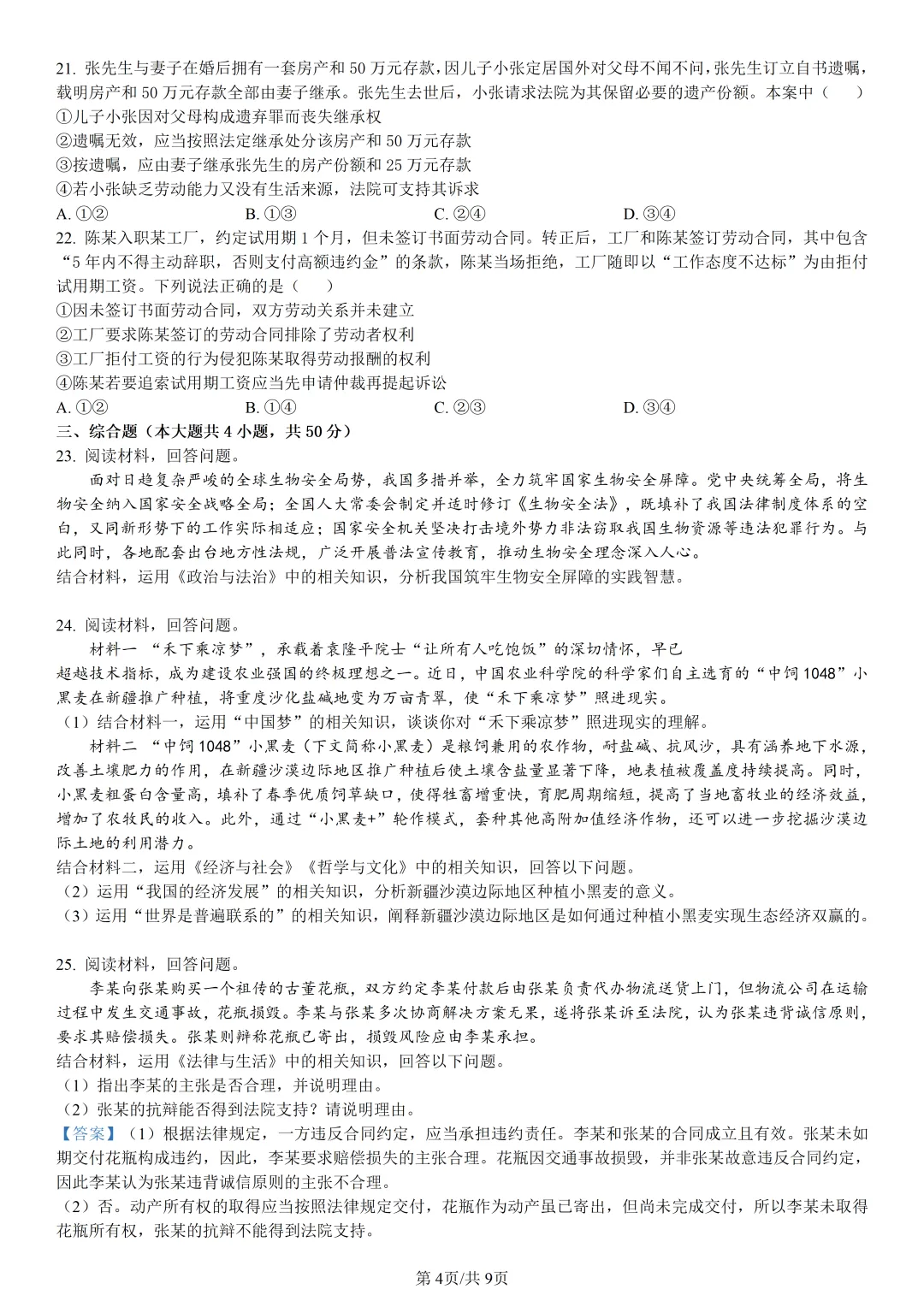 21. 张先生与妻子在婚后拥有一套房产和 50 万元存款，因儿子小张定居国外对父母不闻不问，张先生订立自书遗嘱，载明房产和 50 万元存款全部由妻子继承。张先生去世后，小张请求法院为其保留必要的遗产份额。本案中（　　）
①儿子小张因对父母构成遗弃罪而丧失继承权
②遗嘱无效，应当按照法定继承处分该房产和 50 万元存款
③按遗嘱，应由妻子继承张先生的房产份额和 25 万元存款
④若小张缺乏劳动能力又没有生活来源，法院可支持其诉求
A. ①②　　B. ①③　　C. ②④　　D. ③④
22. 陈某入职某工厂，约定试用期 1 个月，但未签订书面劳动合同。转正后，工厂和陈某签订劳动合同，其中包含“5 年内不得主动辞职，否则支付高额违约金”的条款，陈某当场拒绝，工厂随即以“工作态度不达标”为由拒付试用期工资。下列说法正确的是（　　）
①因未签订书面劳动合同，双方劳动关系并未建立
②工厂要求陈某签订的劳动合同排除了劳动者权利
③工厂拒付工资的行为侵犯陈某取得劳动报酬的权利
④陈某若要追索试用期工资应当先申请仲裁再提起诉讼
A. ①②　　B. ①④　　C. ②③　　D. ③④
三、综合题（本大题共 4 小题，共 50 分）
23. 阅读材料，回答问题。
面对日趋复杂严峻的全球生物安全局势，我国多措并举，全力筑牢国家生物安全屏障。党中央统筹全局，将生物安全纳入国家安全战略全局；全国人大常委会制定并适时修订《生物安全法》，既填补了我国法律制度体系的空白，又同新形势下的工作实际相适应；国家安全机关坚决打击境外势力非法窃取我国生物资源等违法犯罪行为。与此同时，各地配套出台地方性法规，广泛开展普法宣传教育，推动生物安全理念深入人心。
结合材料，运用《政治与法治》中的相关知识，分析我国筑牢生物安全屏障的实践智慧。

24. 阅读材料，回答问题。
材料一 “禾下乘凉梦”，承载着袁隆平院士“让所有人吃饱饭”的深切情怀，早已超越技术指标，成为建设农业强国的终极理想之一。近日，中国农业科学院的科学家们自主选育的“中饲 1048”小黑麦在新疆推广种植，将重度沙化盐碱地变为万亩青翠，使“禾下乘凉梦”照进现实。
（1）结合材料一，运用“中国梦”的相关知识，谈谈你对“禾下乘凉梦”照进现实的理解。
材料二 “中饲 1048”小黑麦（下文简称小黑麦）是粮饲兼用的农作物，耐盐碱、抗风沙，具有涵养地下水源，改善土壤肥力的作用，在新疆沙漠边际地区推广种植后使土壤含盐量显著下降，地表植被覆盖度持续提高。同时，小黑麦粗蛋白含量高，填补了春季优质饲草缺口，使得牲畜增重快，育肥周期缩短，提高了当地畜牧业的经济效益，增加了农牧民的收入。此外，通过“小黑麦+”轮作模式，套种其他高附加值经济作物，还可以进一步挖掘沙漠边际土地的利用潜力。
结合材料二，运用《经济与社会》《哲学与文化》中的相关知识，回答以下问题。
（2）运用“我国的经济发展”的相关知识，分析新疆沙漠边际地区种植小黑麦的意义。
（3）运用“世界是普遍联系的”的相关知识，阐释新疆沙漠边际地区是如何通过种植小黑麦实现生态经济双赢的。

25. 阅读材料，回答问题。
李某向张某购买一个祖传的古董花瓶，双方约定李某付款后由张某负责代办物流送货上门，但物流公司在运输过程中发生交通事故，花瓶损毁。李某与张某多次协商解决方案无果，遂将张某诉至法院，认为张某违背诚信原则，要求其赔偿损失。张某则辩称花瓶已寄出，损毁风险应由李某承担。
结合材料，运用《法律与生活》中的相关知识，回答以下问题。
（1）指出李某的主张是否合理，并说明理由。
（2）张某的抗辩能否得到法院支持？请说明理由。
【答案】（1）根据法律规定，一方违反合同约定，应当承担违约责任。李某和张某的合同成立且有效。张某未如期交付花瓶构成违约，因此，李某要求赔偿损失的主张合理。花瓶因交通事故损毁，并非张某故意违反合同约定，因此李某认为张某违背诚信原则的主张不合理。
（2）否。动产所有权的取得应当按照法律规定交付，花瓶作为动产虽已寄出，但尚未完成交付，所以李某未取得花瓶所有权，张某的抗辩不能得到法院支持。
第 4页/共 9页